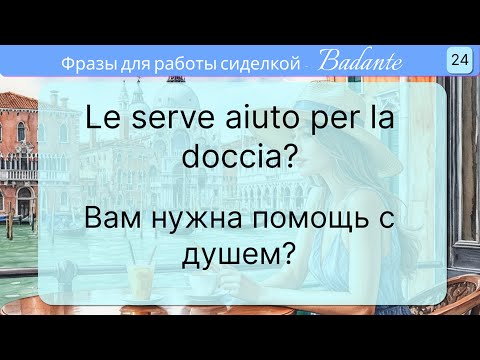 Фразы для работы сиделкой - Badante

24

Le serve aiuto per la doccia?

Вам нужна помощь с душем?